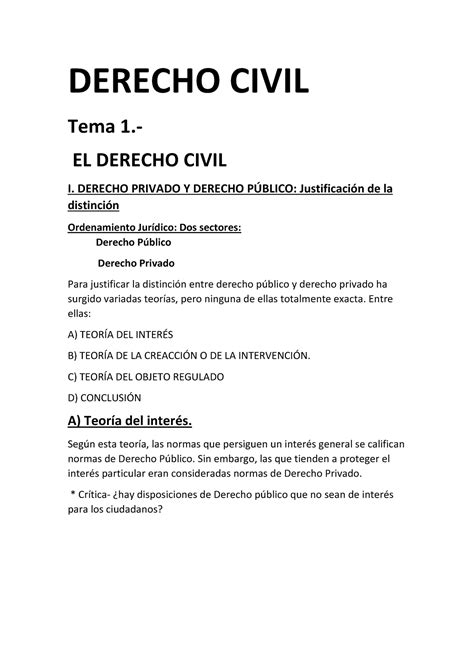 DERECHO CIVIL

Tema 1.-

EL DERECHO CIVIL

I. DERECHO PRIVADO Y DERECHO PÚBLICO: Justificación de la distinción

Ordenamiento Jurídico: Dos sectores:

Derecho Público

Derecho Privado

Para justificar la distinción entre derecho público y derecho privado ha surgido variadas teorías, pero ninguna de ellas totalmente exacta. Entre ellas:

A) TEORÍA DEL INTERÉS

B) TEORÍA DE LA CREACCIÓN O DE LA INTERVENCIÓN.

C) TEORÍA DEL OBJETO REGULADO

D) CONCLUSIÓN

A) Teoría del interés.

Según esta teoría, las normas que persiguen un interés general se califican normas de Derecho Público. Sin embargo, las que tienden a proteger el interés particular eran consideradas normas de Derecho Privado.

* Crítica- ¿hay disposiciones de Derecho público que no sean de interés para los ciudadanos?